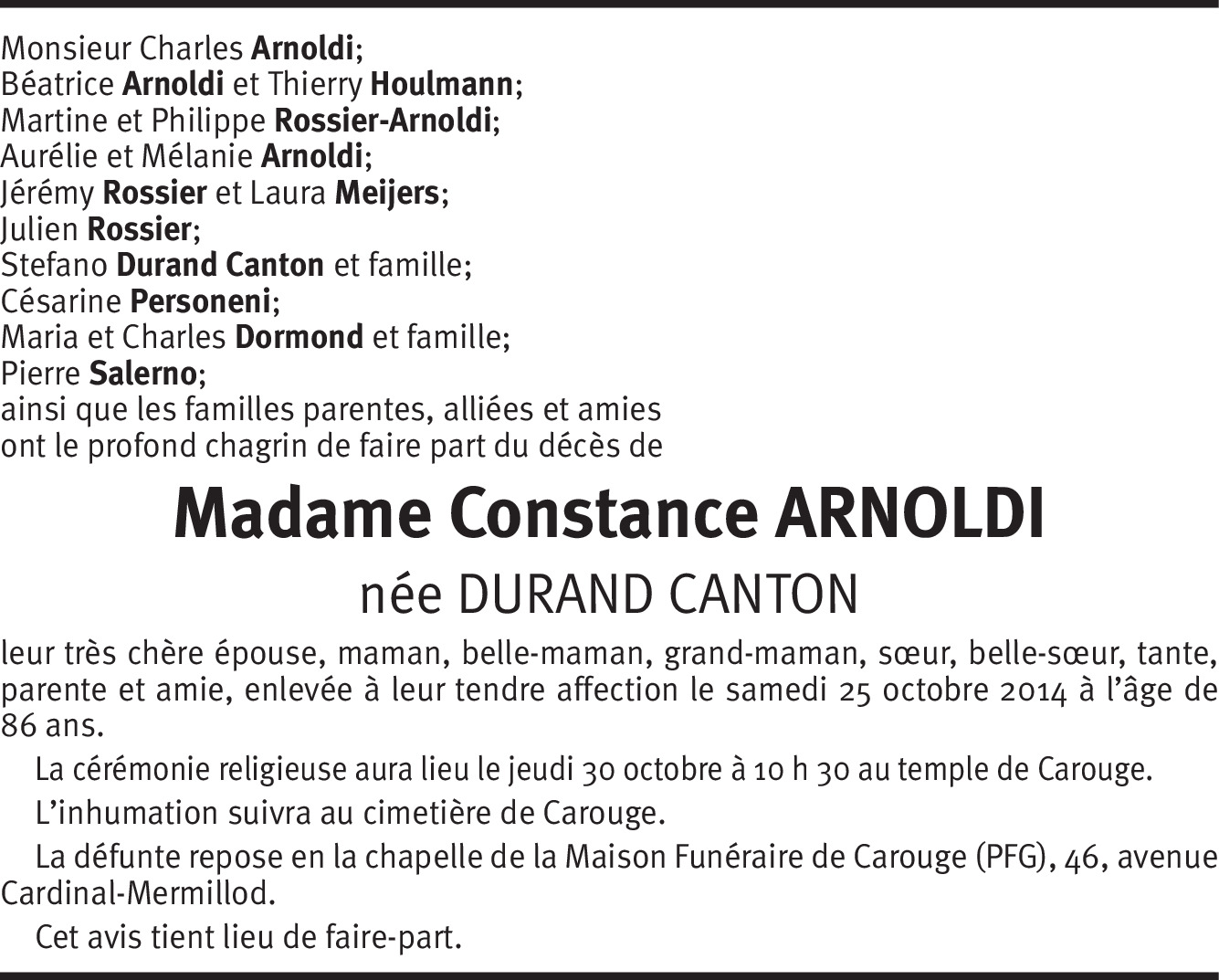 Monsieur Charles Arnoldi;
Béatrice Arnoldi et Thierry Houlmann;
Martine et Philippe Rossier-Arnoldi;
Aurélie et Mélanie Arnoldi;
Jérémy Rossier et Laura Meijers;
Julien Rossier;
Stefano Durand Canton et famille;
Césarine Personeni;
Maria et Charles Dormond et famille;
Pierre Salerno;
ainsi que les familles parentes, alliées et amies
ont le profond chagrin de faire part du décès de

Madame Constance ARNOLDI

née DURAND CANTON

leur très chère épouse, maman, belle-maman, grand-maman, sœur, belle-sœur, tante, parente et amie, enlevée à leur tendre affection le samedi 25 octobre 2014 à l'âge de 86 ans.

La cérémonie religieuse aura lieu le jeudi 30 octobre à 10 h 30 au temple de Carouge.

L'inhumation suivra au cimetière de Carouge.

La défunte repose en la chapelle de la Maison Funéraire de Carouge (PFG), 46, avenue Cardinal-Mermillod.

Cet avis tient lieu de faire-part.